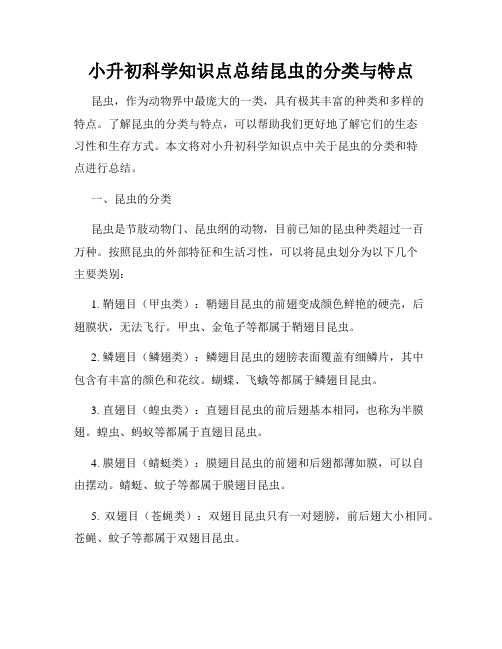 小升初科学知识点总结昆虫的分类与特点

昆虫，作为动物界中最庞大的一类，具有极其丰富的种类和多样的特点。了解昆虫的分类与特点，可以帮助我们更好地了解它们的生态习性和生存方式。本文将对小升初科学知识点中关于昆虫的分类和特点进行总结。

一、昆虫的分类

昆虫是节肢动物门、昆虫纲的动物，目前已知的昆虫种类超过一百万种。按照昆虫的外部特征和生活习性，可以将昆虫划分为以下几个主要类别：

1. 鞘翅目（甲虫类）：鞘翅目昆虫的前翅变成颜色鲜艳的硬壳，后翅膜状，无法飞行。甲虫、金龟子等都属于鞘翅目昆虫。

2. 鳞翅目（鳞翅类）：鳞翅目昆虫的翅膀表面覆盖有细鳞片，其中包含有丰富的颜色和花纹。蝴蝶、飞蛾等都属于鳞翅目昆虫。

3. 直翅目（蝗虫类）：直翅目昆虫的前后翅基本相同，也称为半膜翅。蝗虫、蚂蚁等都属于直翅目昆虫。

4. 膜翅目（蜻蜓类）：膜翅目昆虫的前翅和后翅都薄如膜，可以自由摆动。蜻蜓、蚊子等都属于膜翅目昆虫。

5. 双翅目（苍蝇类）：双翅目昆虫只有一对翅膀，前后翅大小相同。苍蝇、蚊子等都属于双翅目昆虫。